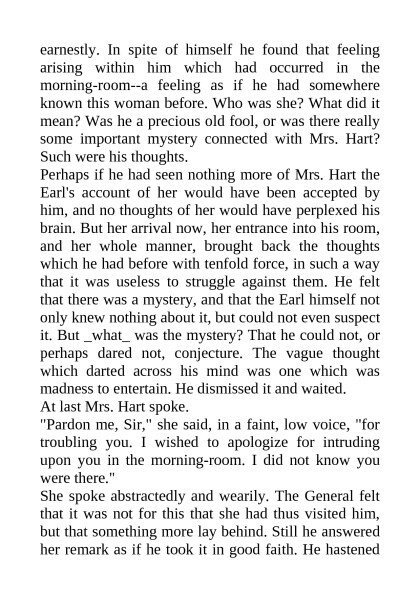 earnestly. In spite of himself he found that feeling arising within him which had occurred in the morning-room--a feeling as if he had somewhere known this woman before. Who was she? What did it mean? Was he a precious old fool, or was there really some important mystery connected with Mrs. Hart? Such were his thoughts.
Perhaps if he had seen nothing more of Mrs. Hart the Earl's account of her would have been accepted by him, and no thoughts of her would have perplexed his brain. But her arrival now, her entrance into his room, and her whole manner, brought back the thoughts which he had before with tenfold force, in such a way that it was useless to struggle against them. He felt that there was a mystery, and that the Earl himself not only knew nothing about it, but could not even suspect it. But _what_ was the mystery? That he could not, or perhaps dared not, conjecture. The vague thought which darted across his mind was one which was madness to entertain. He dismissed it and waited.
At last Mrs. Hart spoke.
"Pardon me, Sir," she said, in a faint, low voice, "for troubling you. I wished to apologize for intruding upon you in the morning-room. I did not know you were there."
She spoke abstractedly and wearily. The General felt that it was not for this that she had thus visited him, but that something more lay behind. Still he answered her remark as if he took it in good faith. He hastened